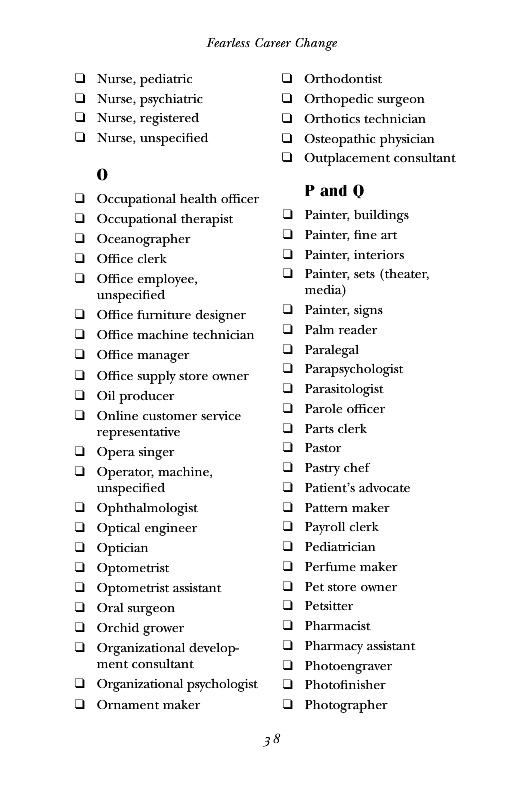 Fearless Career Change

❑ Nurse, pediatric
❑ Nurse, psychiatric
❑ Nurse, registered
❑ Nurse, unspecified

O

❑ Occupational health officer
❑ Occupational therapist
❑ Oceanographer
❑ Office clerk
❑ Office employee, unspecified
❑ Office furniture designer
❑ Office machine technician
❑ Office manager
❑ Office supply store owner
❑ Oil producer
❑ Online customer service representative
❑ Opera singer
❑ Operator, machine, unspecified
❑ Ophthalmologist
❑ Optical engineer
❑ Optician
❑ Optometrist
❑ Optometrist assistant
❑ Oral surgeon
❑ Orchid grower
❑ Organizational development consultant
❑ Organizational psychologist
❑ Ornament maker

❑ Orthodontist
❑ Orthopedic surgeon
❑ Orthotics technician
❑ Osteopathic physician
❑ Outplacement consultant

P and Q

❑ Painter, buildings
❑ Painter, fine art
❑ Painter, interiors
❑ Painter, sets (theater, media)
❑ Painter, signs
❑ Palm reader
❑ Paralegal
❑ Parapsychologist
❑ Parasitologist
❑ Parole officer
❑ Parts clerk
❑ Pastor
❑ Pastry chef
❑ Patient's advocate
❑ Pattern maker
❑ Payroll clerk
❑ Pediatrician
❑ Perfume maker
❑ Pet store owner
❑ Petsitter
❑ Pharmacist
❑ Pharmacy assistant
❑ Photoengraver
❑ Photofinisher
❑ Photographer

38